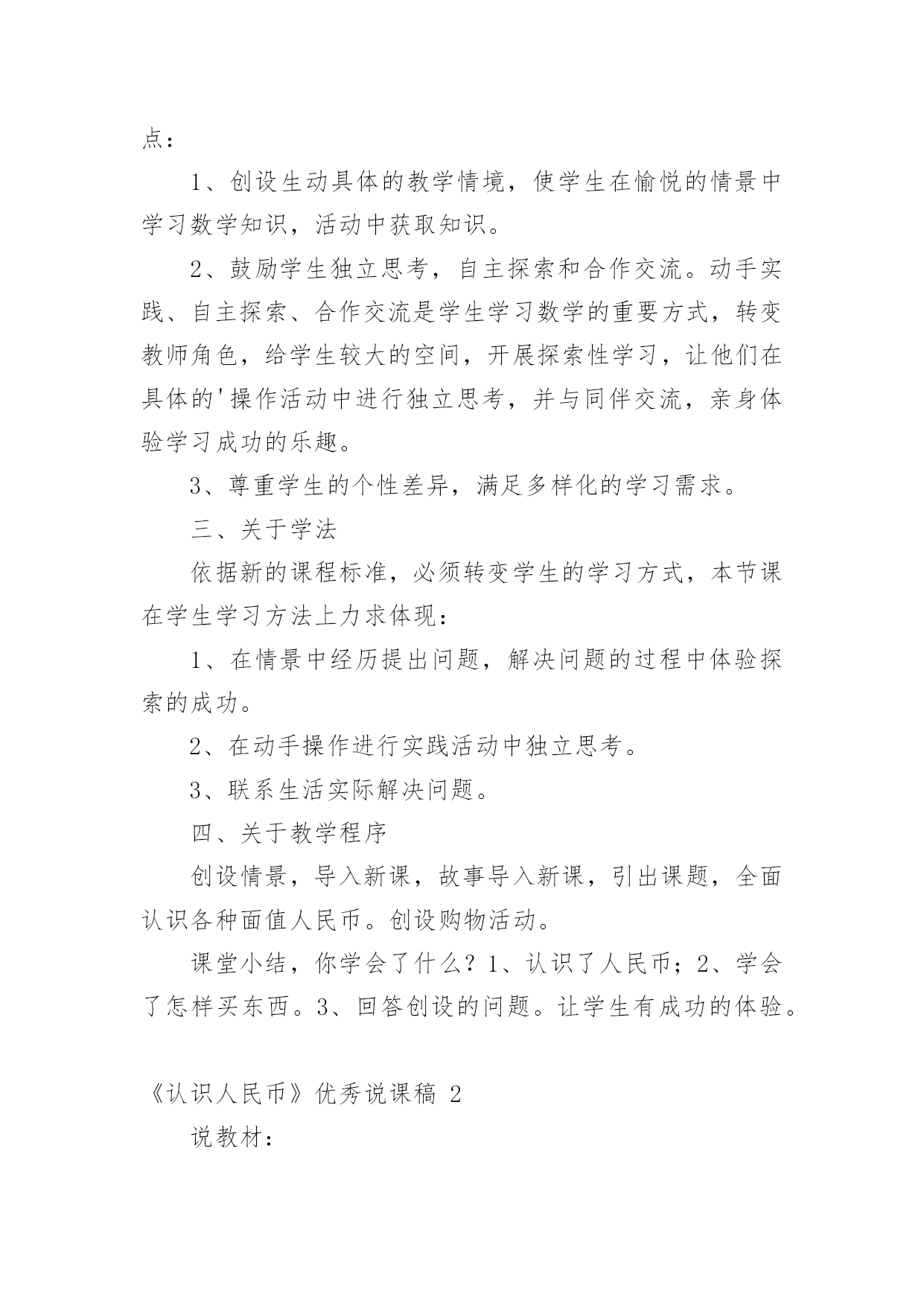 点：

1、创设生动具体的教学情境，使学生在愉悦的情景中学习数学知识，活动中获取知识。

2、鼓励学生独立思考，自主探索和合作交流。动手实践、自主探索、合作交流是学生学习数学的重要方式，转变教师角色，给学生较大的空间，开展探索性学习，让他们在具体的'操作活动中进行独立思考，并与同伴交流，亲身体验学习成功的乐趣。

3、尊重学生的个性差异，满足多样化的学习需求。

三、关于学法

依据新的课程标准，必须转变学生的学习方式，本节课在学生学习方法上力求体现：

1、在情景中经历提出问题，解决问题的过程中体验探索的成功。

2、在动手操作进行实践活动中独立思考。

3、联系生活实际解决问题。

四、关于教学程序

创设情景，导入新课，故事导入新课，引出课题，全面认识各种面值人民币。创设购物活动。

课堂小结，你学会了什么？1、认识了人民币；2、学会了怎样买东西。3、回答创设的问题。让学生有成功的体验。

《认识人民币》优秀说课稿 2

说教材：